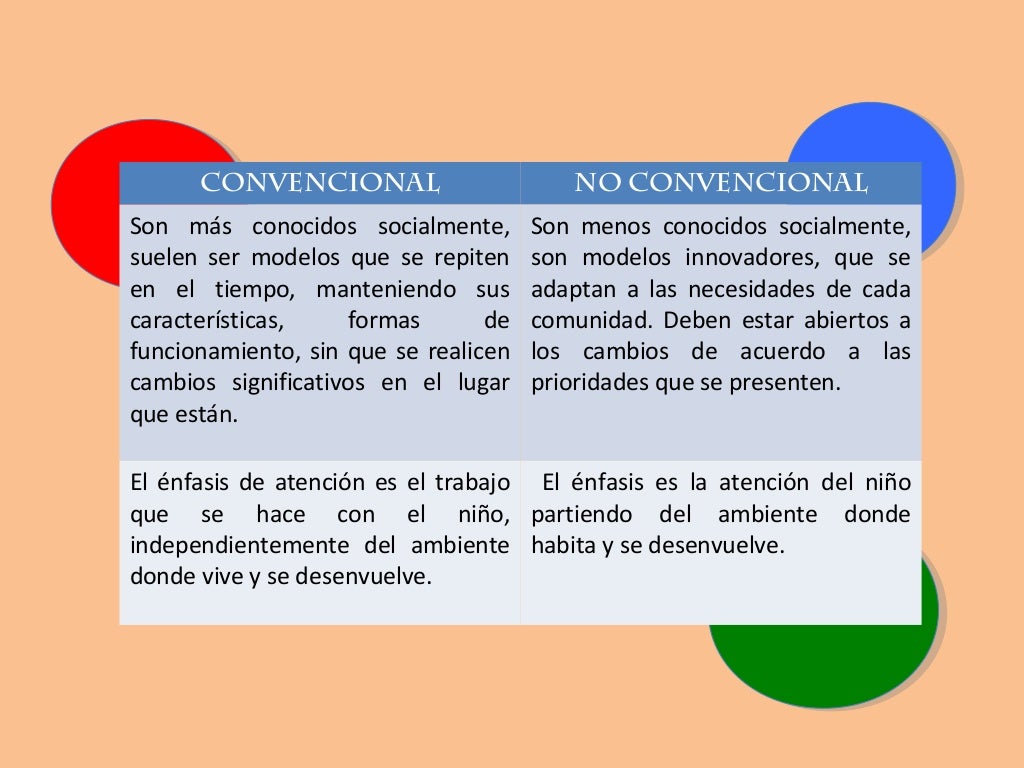 | CONVENCIONAL | NO CONVENCIONAL |
|---|---|
| Son más conocidos socialmente, suelen ser modelos que se repiten en el tiempo, manteniendo sus características, formas de funcionamiento, sin que se realicen cambios significativos en el lugar que están. | Son menos conocidos socialmente, son modelos innovadores, que se adaptan a las necesidades de cada comunidad. Deben estar abiertos a los cambios de acuerdo a las prioridades que se presenten. |
| El énfasis de atención es el trabajo que se hace con el niño, independientemente del ambiente donde vive y se desenvuelve. | El énfasis es la atención del niño partiendo del ambiente donde habita y se desenvuelve. |